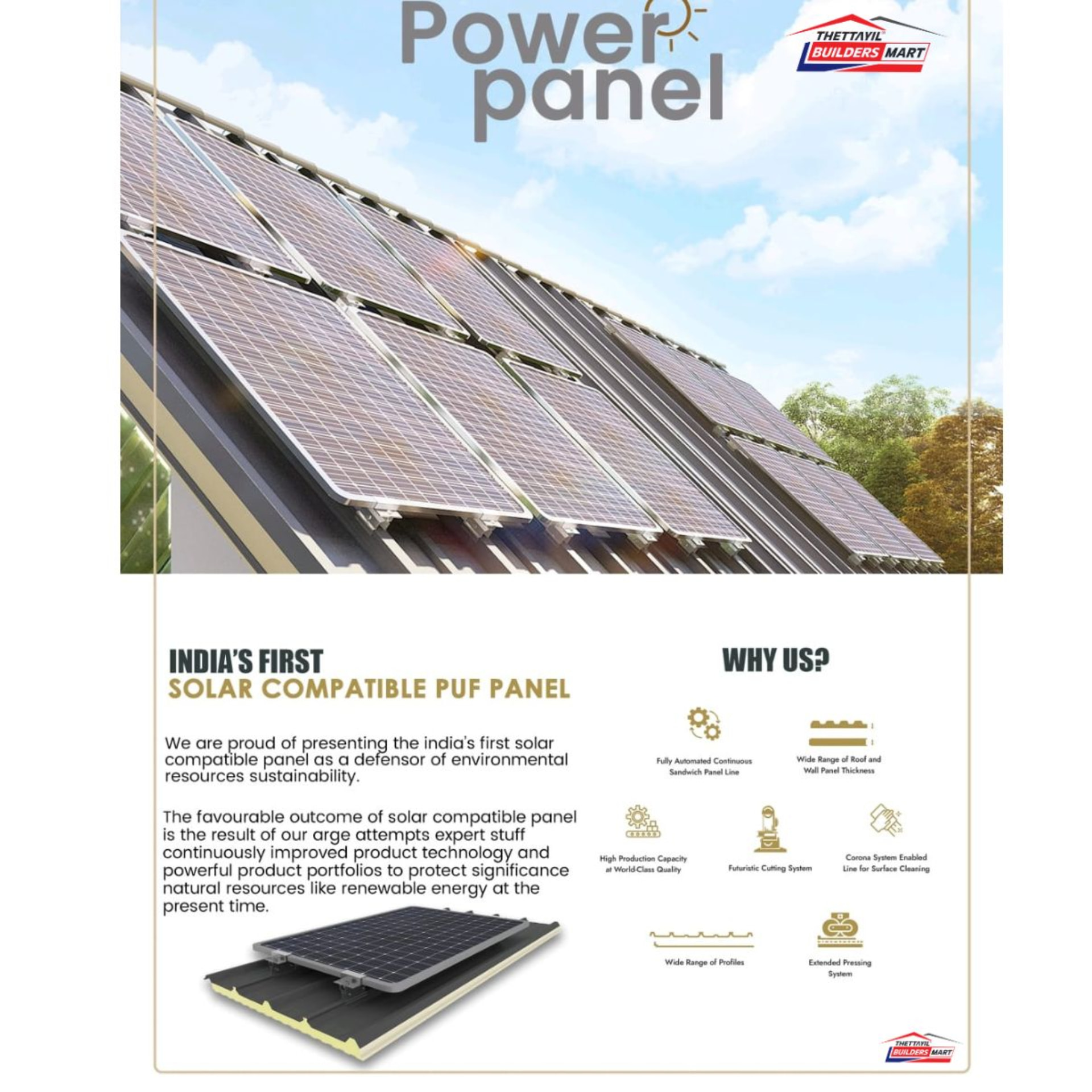 Power panel

THETTAYIL BUILDERS MART

INDIA'S FIRST
SOLAR COMPATIBLE PUF PANEL

We are proud of presenting the india's first solar compatible panel as a defensor of environmental resources sustainability.

The favourable outcome of solar compatible panel is the result of our arge attempts expert stuff continuously improved product technology and powerful product portfolios to protect significance natural resources like renewable energy at the present time.

WHY US?

Fully Automated Continuous Sandwich Panel Line

Wide Range of Roof and Wall Panel Thickness

High Production Capacity at World-Class Quality

Futuristic Cutting System

Corona System Enabled Line for Surface Cleaning

Wide Range of Profiles

Extended Pressing System

THETTAYIL BUILDERS MART